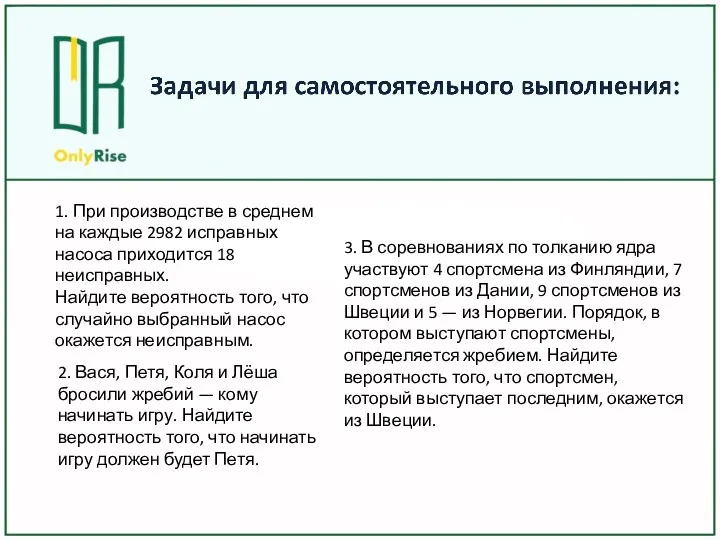 OnlyRise

Задачи для самостоятельного выполнения:

1. При производстве в среднем на каждые 2982 исправных насоса приходится 18 неисправных.
Найдите вероятность того, что случайно выбранный насос окажется неисправным.

2. Вася, Петя, Коля и Лёша бросили жребий — кому начинать игру. Найдите вероятность того, что начинать игру должен будет Петя.

3. В соревнованиях по толканию ядра участвуют 4 спортсмена из Финляндии, 7 спортсменов из Дании, 9 спортсменов из Швеции и 5 — из Норвегии. Порядок, в котором выступают спортсмены, определяется жребием. Найдите вероятность того, что спортсмен, который выступает последним, окажется из Швеции.